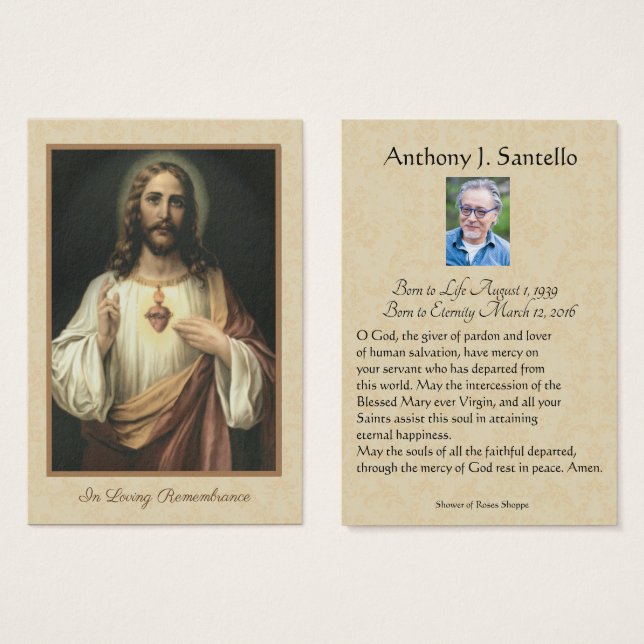 In Loving Remembrance

Anthony J. Santello

Born to Life August 1, 1939
Born to Eternity March 12, 2016

O God, the giver of pardon and lover of human salvation, have mercy on your servant who has departed from this world. May the intercession of the Blessed Mary ever Virgin, and all your Saints assist this soul in attaining eternal happiness.
May the souls of all the faithful departed, through the mercy of God rest in peace. Amen.

Shower of Roses Shoppe